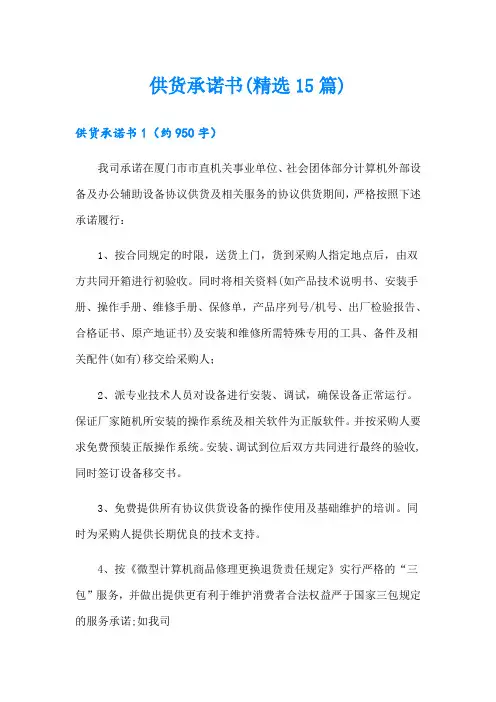 供货承诺书(精选15篇)

供货承诺书1（约950字）

我司承诺在厦门市市直机关事业单位、社会团体部分计算机外部设备及办公辅助设备协议供货及相关服务的协议供货期间，严格按照下述承诺履行：

1、按合同规定的时限，送货上门，货到采购人指定地点后，由双方共同开箱进行初验收。同时将相关资料(如产品技术说明书、安装手册、操作手册、维修手册、保修单，产品序列号/机号、出厂检验报告、合格证书、原产地证书)及安装和维修所需特殊专用的工具、备件及相关配件(如有)移交给采购人；

2、派专业技术人员对设备进行安装、调试，确保设备正常运行。保证厂家随机所安装的操作系统及相关软件为正版软件。并按采购人要求免费预装正版操作系统。安装、调试到位后双方共同进行最终的验收，同时签订设备移交书。

3、免费提供所有协议供货设备的操作使用及基础维护的培训。同时为采购人提供长期优良的技术支持。

4、按《微型计算机商品修理更换退货责任规定》实行严格的“三包”服务，并做出提供更有利于维护消费者合法权益严于国家三包规定的服务承诺;如我司